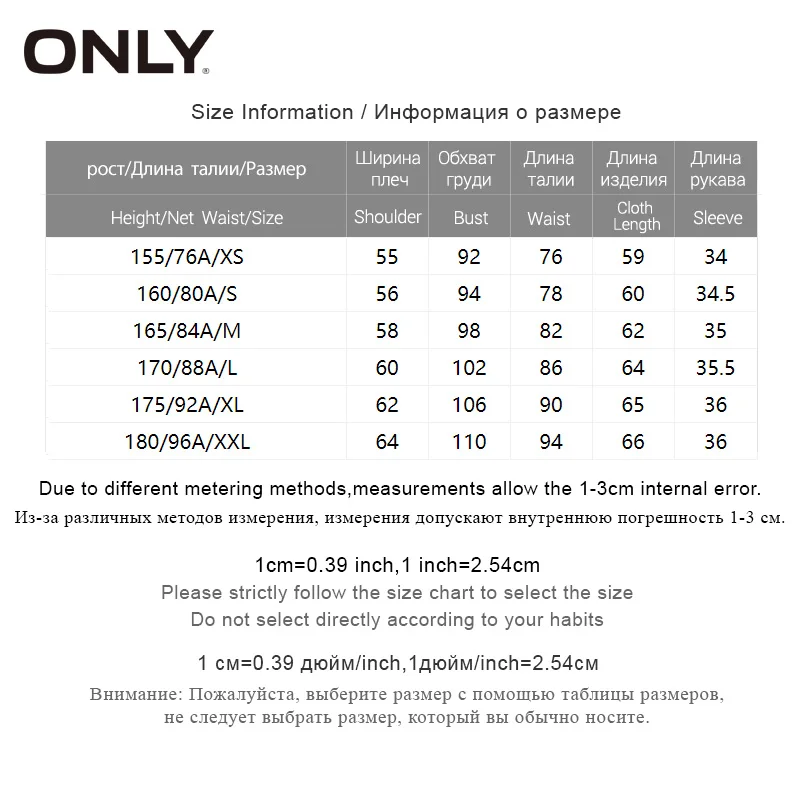 ONLY®

Size Information / Информация о размере

| рост/Длина талии/Размер | Ширина плеч | Обхват груди | Длина талии | Длина изделия | Длина рукава |
|---|---|---|---|---|---|
| Height/Net Waist/Size | Shoulder | Bust | Waist | Cloth Length | Sleeve |
| 155/76A/XS | 55 | 92 | 76 | 59 | 34 |
| 160/80A/S | 56 | 94 | 78 | 60 | 34.5 |
| 165/84A/M | 58 | 98 | 82 | 62 | 35 |
| 170/88A/L | 60 | 102 | 86 | 64 | 35.5 |
| 175/92A/XL | 62 | 106 | 90 | 65 | 36 |
| 180/96A/XXL | 64 | 110 | 94 | 66 | 36 |

Due to different metering methods,measurements allow the 1-3cm internal error.

Из-за различных методов измерения, измерения допускают внутреннюю погрешность 1-3 см.

1cm=0.39 inch,1 inch=2.54cm

Please strictly follow the size chart to select the size

Do not select directly according to your habits

1 см=0.39 дюйм/inch,1дюйм/inch=2.54см

Внимание: Пожалуйста, выберите размер с помощью таблицы размеров, не следует выбрать размер, который вы обычно носите.